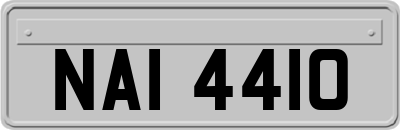 NAI 4410